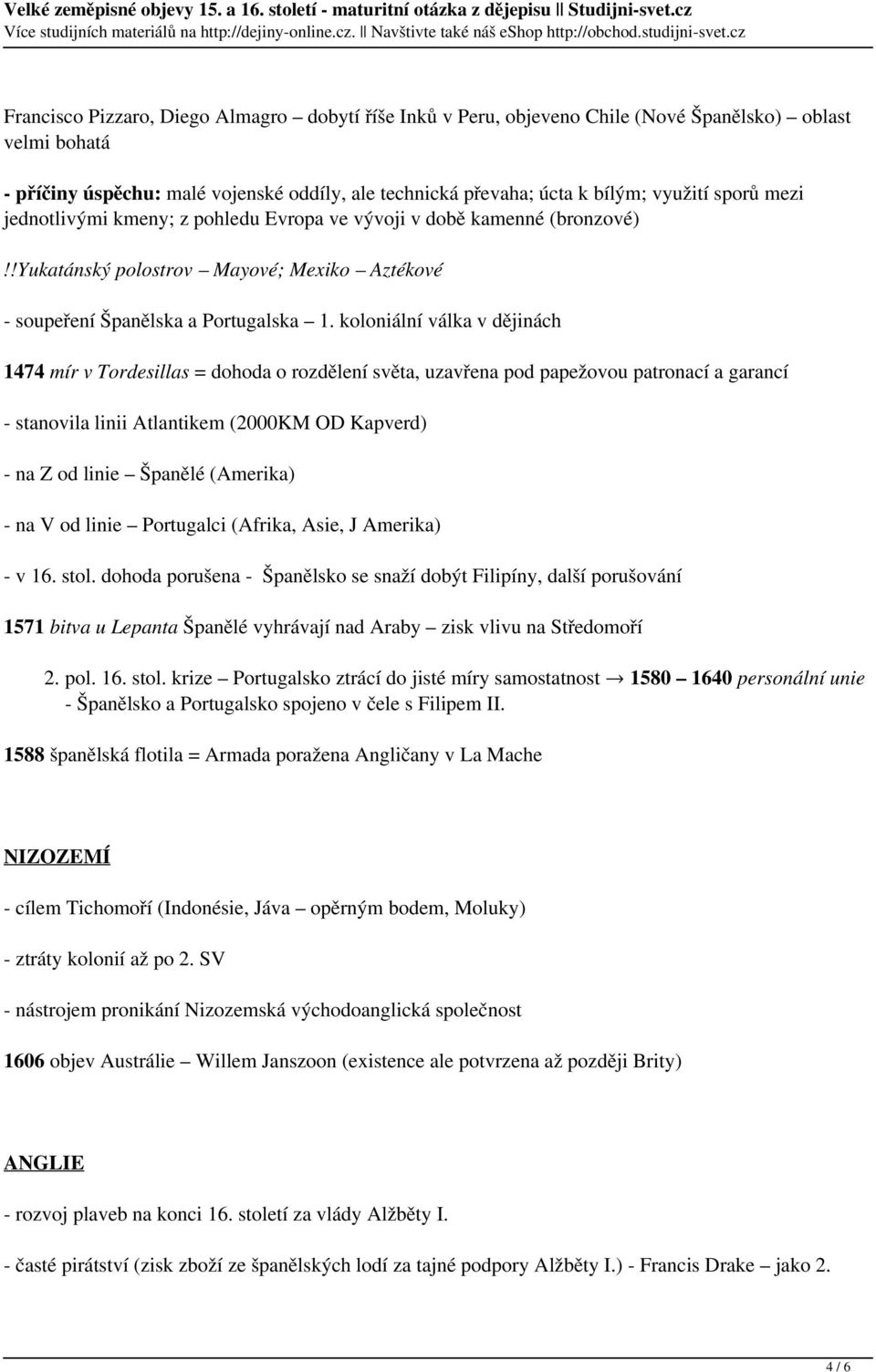 Velké zeměpisné objevy 15. a 16. století - maturitní otázka z dějepisu || Studijni-svet.cz
Více studijních materiálů na http://dejiny-online.cz. || Navštivte také náš eShop http://obchod.studijni-svet.cz

Francisco Pizzaro, Diego Almagro – dobytí říše Inků v Peru, objeveno Chile (Nové Španělsko) – oblast velmi bohatá

- příčiny úspěchu: malé vojenské oddíly, ale technická převaha; úcta k bílým; využití sporů mezi jednotlivými kmeny; z pohledu Evropa ve vývoji v době kamenné (bronzové)

!!Yukatánský polostrov – Mayové; Mexiko – Aztékové

- soupeření Španělska a Portugalska – 1. koloniální válka v dějinách

1474 mír v Tordesillas = dohoda o rozdělení světa, uzavřena pod papežovou patronací a garancí

- stanovila linii Atlantikem (2000KM OD Kapverd)

- na Z od linie – Španělé (Amerika)

- na V od linie – Portugalci (Afrika, Asie, J Amerika)

- v 16. stol. dohoda porušena - Španělsko se snaží dobýt Filipíny, další porušování

1571 bitva u Lepanta Španělé vyhrávají nad Araby – zisk vlivu na Středomoří

2. pol. 16. stol. krize – Portugalsko ztrácí do jisté míry samostatnost → 1580 – 1640 personální unie - Španělsko a Portugalsko spojeno v čele s Filipem II.

1588 španělská flotila = Armada poražena Angličany v La Mache

NIZOZEMÍ

- cílem Tichomoří (Indonésie, Jáva – opěrným bodem, Moluky)

- ztráty kolonií až po 2. SV

- nástrojem pronikání Nizozemská východoanglická společnost

1606 objev Austrálie – Willem Janszoon (existence ale potvrzena až později Brity)

ANGLIE

- rozvoj plaveb na konci 16. století za vlády Alžběty I.

- časté pirátství (zisk zboží ze španělských lodí za tajné podpory Alžběty I.) - Francis Drake – jako 2.

4 / 6